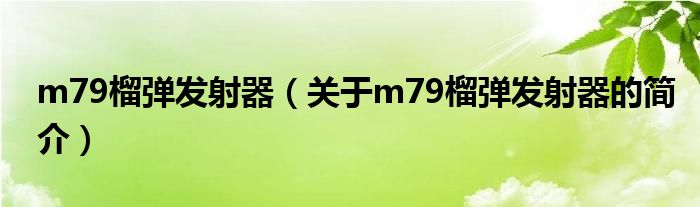 m79榴弹发射器（关于m79榴弹发射器的简介）